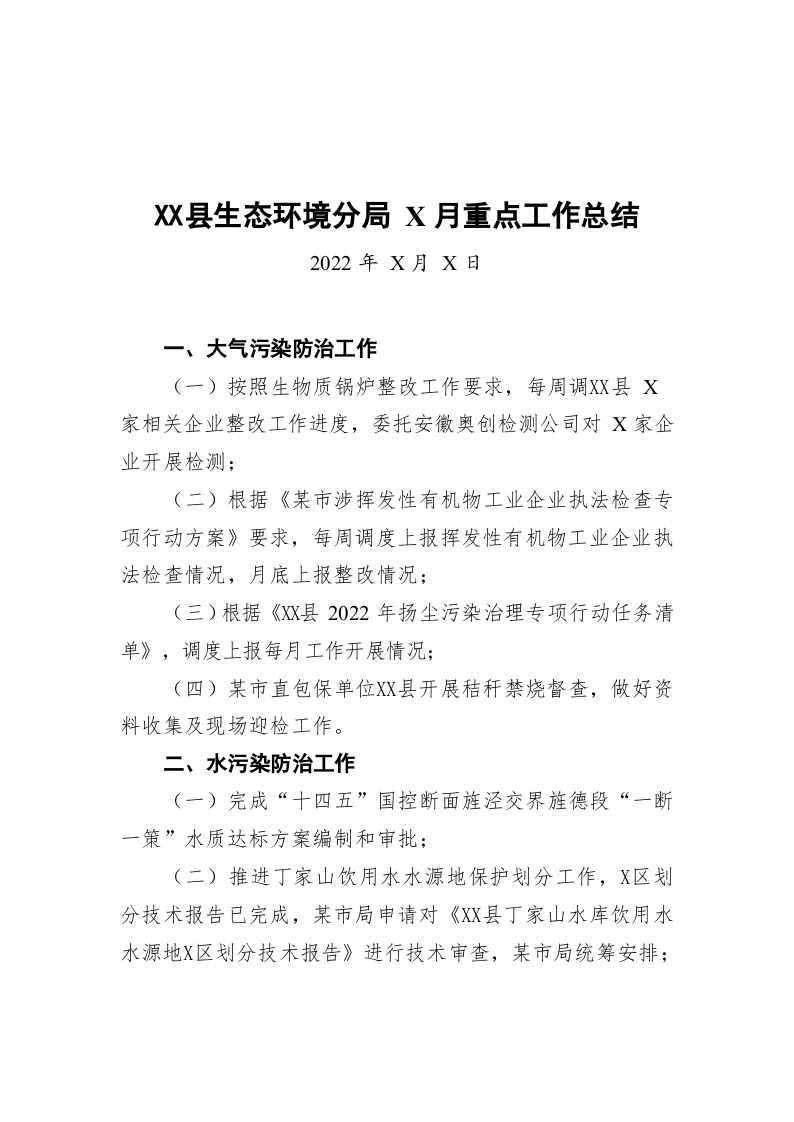 XX县生态环境分局 X 月重点工作总结

2022 年 X 月 X 日

一、大气污染防治工作

（一）按照生物质锅炉整改工作要求，每周调XX县 X 家相关企业整改工作进度，委托安徽奥创检测公司对 X 家企业开展检测；

（二）根据《某市涉挥发性有机物工业企业执法检查专项行动方案》要求，每周调度上报挥发性有机物工业企业执法检查情况，月底上报整改情况；

（三）根据《XX县 2022 年扬尘污染治理专项行动任务清单》，调度上报每月工作开展情况；

（四）某市直包保单位XX县开展秸秆禁烧督查，做好资料收集及现场迎检工作。

二、水污染防治工作

（一）完成“十四五”国控断面旌泾交界旌德段“一断一策”水质达标方案编制和审批；

（二）推进丁家山饮用水水源地保护划分工作，X区划分技术报告已完成，某市局申请对《XX县丁家山水库饮用水水源地X区划分技术报告》进行技术审查，某市局统筹安排；